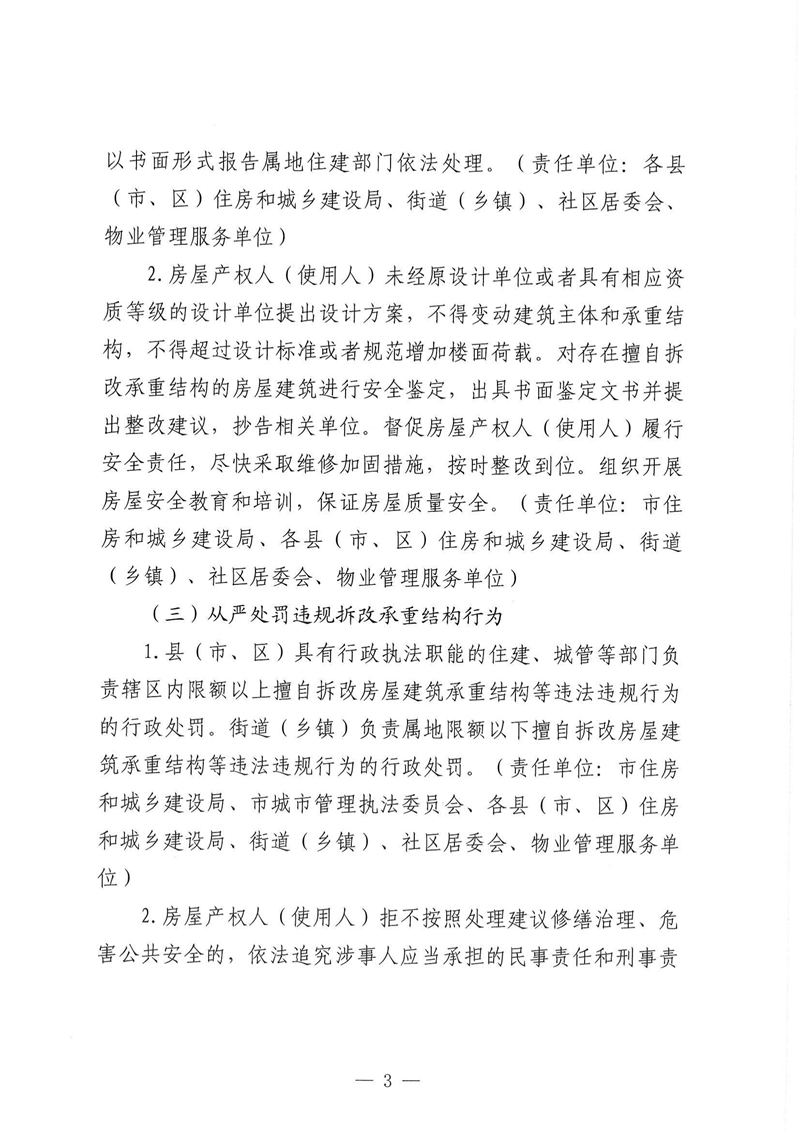 以书面形式报告属地住建部门依法处理。（责任单位：各县（市、区）住房和城乡建设局、街道（乡镇）、社区居委会、物业管理服务单位）

2.房屋产权人（使用人）未经原设计单位或者具有相应资质等级的设计单位提出设计方案，不得变动建筑主体和承重结构，不得超过设计标准或者规范增加楼面荷载。对存在擅自拆改承重结构的房屋建筑进行安全鉴定，出具书面鉴定文书并提出整改建议，抄告相关单位。督促房屋产权人（使用人）履行安全责任，尽快采取维修加固措施，按时整改到位。组织开展房屋安全教育和培训，保证房屋质量安全。（责任单位：市住房和城乡建设局、各县（市、区）住房和城乡建设局、街道（乡镇）、社区居委会、物业管理服务单位）

（三）从严处罚违规拆改承重结构行为

1.县（市、区）具有行政执法职能的住建、城管等部门负责辖区内限额以上擅自拆改房屋建筑承重结构等违法违规行为的行政处罚。街道（乡镇）负责属地限额以下擅自拆改房屋建筑承重结构等违法违规行为的行政处罚。（责任单位：市住房和城乡建设局、市城市管理执法委员会、各县（市、区）住房和城乡建设局、街道（乡镇）、社区居委会、物业管理服务单位）

2.房屋产权人（使用人）拒不按照处理建议修缮治理、危害公共安全的，依法追究涉事人应当承担的民事责任和刑事责

— 3 —